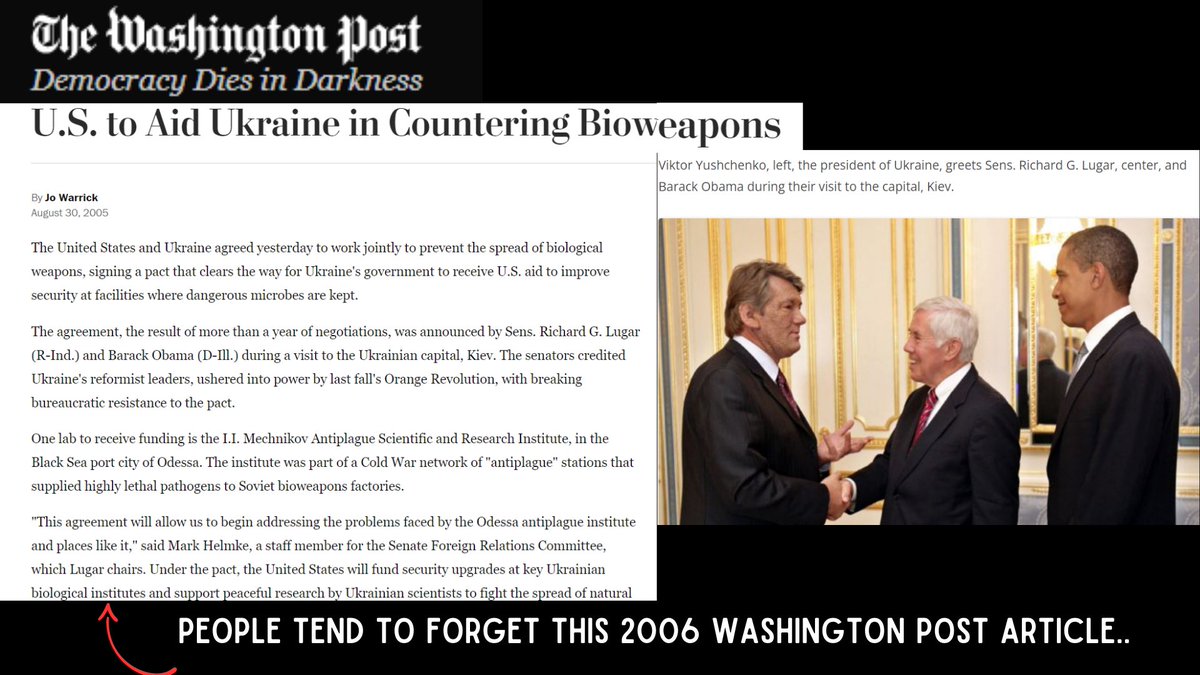 The Washington Post
Democracy Dies in Darkness

U.S. to Aid Ukraine in Countering Bioweapons

By Jo Warrick
August 30, 2005

The United States and Ukraine agreed yesterday to work jointly to prevent the spread of biological weapons, signing a pact that clears the way for Ukraine's government to receive U.S. aid to improve security at facilities where dangerous microbes are kept.

The agreement, the result of more than a year of negotiations, was announced by Sens. Richard G. Lugar (R-Ind.) and Barack Obama (D-Ill.) during a visit to the Ukrainian capital, Kiev. The senators credited Ukraine's reformist leaders, ushered into power by last fall's Orange Revolution, with breaking bureaucratic resistance to the pact.

One lab to receive funding is the I.I. Mechnikov Antiplague Scientific and Research Institute, in the Black Sea port city of Odessa. The institute was part of a Cold War network of "antiplague" stations that supplied highly lethal pathogens to Soviet bioweapons factories.

"This agreement will allow us to begin addressing the problems faced by the Odessa antiplague institute and places like it," said Mark Helmke, a staff member for the Senate Foreign Relations Committee, which Lugar chairs. Under the pact, the United States will fund security upgrades at key Ukrainian biological institutes and support peaceful research by Ukrainian scientists to fight the spread of natural

Viktor Yushchenko, left, the president of Ukraine, greets Sens. Richard G. Lugar, center, and Barack Obama during their visit to the capital, Kiev.

PEOPLE TEND TO FORGET THIS 2006 WASHINGTON POST ARTICLE..